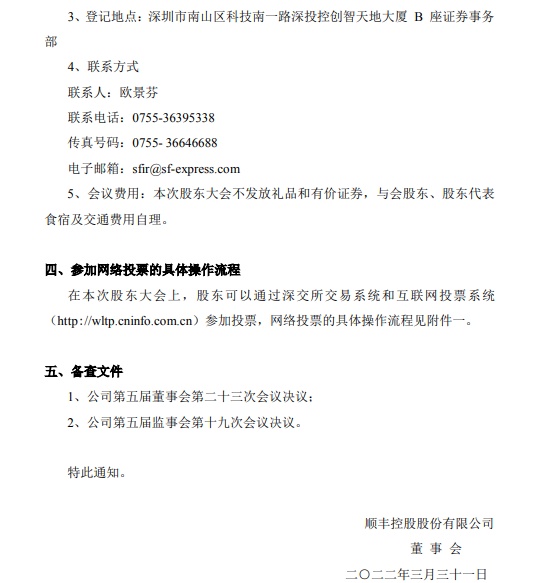 3、登记地点：深圳市南山区科技南一路深投控创智天地大厦 B 座证券事务部

4、联系方式

联系人：欧景芬

联系电话：0755-36395338

传真号码：0755- 36646688

电子邮箱：sfir@sf-express.com

5、会议费用：本次股东大会不发放礼品和有价证券，与会股东、股东代表食宿及交通费用自理。

四、参加网络投票的具体操作流程

在本次股东大会上，股东可以通过深交所交易系统和互联网投票系统（http://wltp.cninfo.com.cn）参加投票，网络投票的具体操作流程见附件一。

五、备查文件

1、公司第五届董事会第二十三次会议决议；

2、公司第五届监事会第十九次会议决议。

特此通知。

顺丰控股股份有限公司

董 事 会

二〇二二年三月三十一日